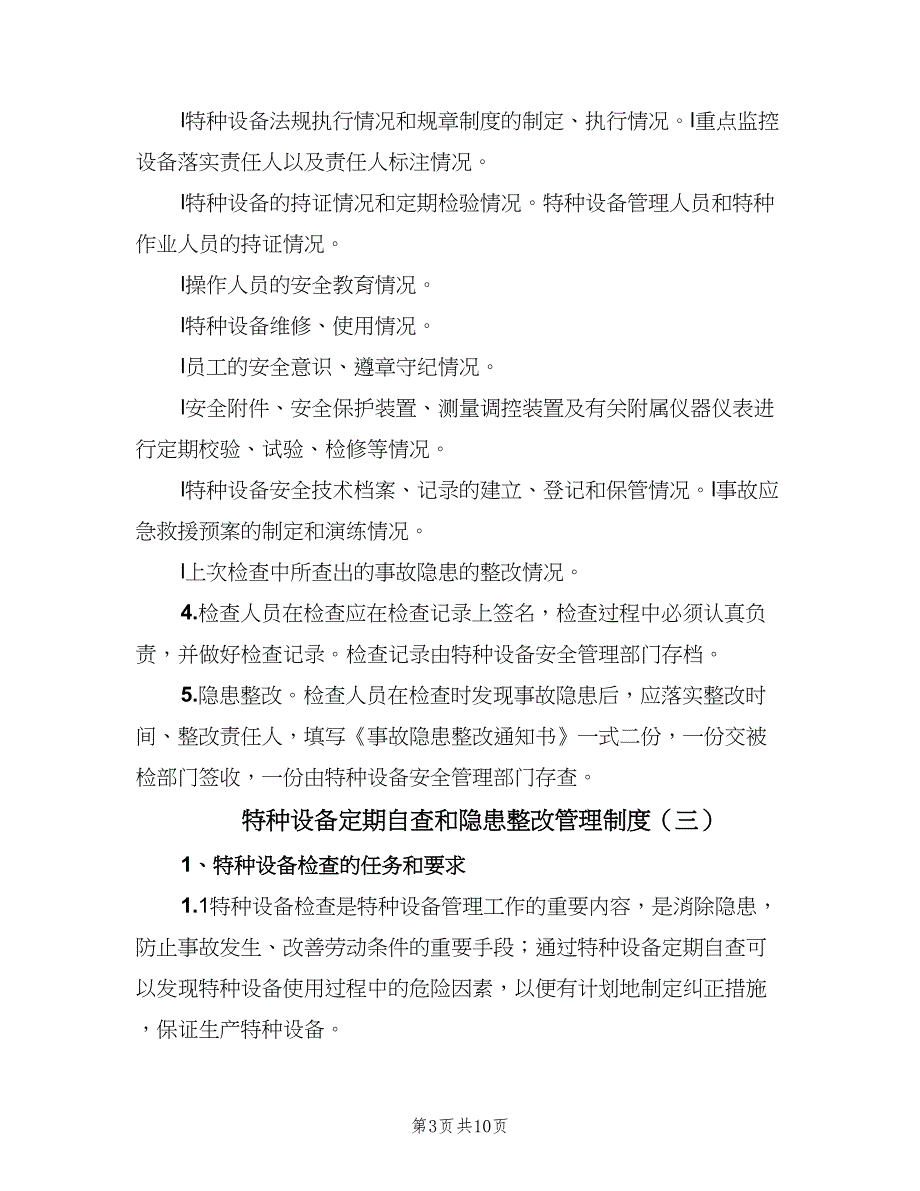 l特种设备法规执行情况和规章制度的制定、执行情况。l重点监控设备落实责任人以及责任人标注情况。

l特种设备的持证情况和定期检验情况。特种设备管理人员和特种作业人员的持证情况。

l操作人员的安全教育情况。

l特种设备维修、使用情况。

l员工的安全意识、遵章守纪情况。

l安全附件、安全保护装置、测量调控装置及有关附属仪器仪表进行定期校验、试验、检修等情况。

l特种设备安全技术档案、记录的建立、登记和保管情况。l事故应急救援预案的制定和演练情况。

l上次检查中所查出的事故隐患的整改情况。

4.检查人员在检查应在检查记录上签名，检查过程中必须认真负责，并做好检查记录。检查记录由特种设备安全管理部门存档。

5.隐患整改。检查人员在检查时发现事故隐患后，应落实整改时间、整改责任人，填写《事故隐患整改通知书》一式二份，一份交被检部门签收，一份由特种设备安全管理部门存查。

特种设备定期自查和隐患整改管理制度（三）

1、特种设备检查的任务和要求

1.1特种设备检查是特种设备管理工作的重要内容，是消除隐患，防止事故发生、改善劳动条件的重要手段；通过特种设备定期自查可以发现特种设备使用过程中的危险因素，以便有计划地制定纠正措施，保证生产特种设备。

第3页 共10页